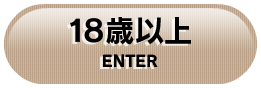 18歳以上
ENTER